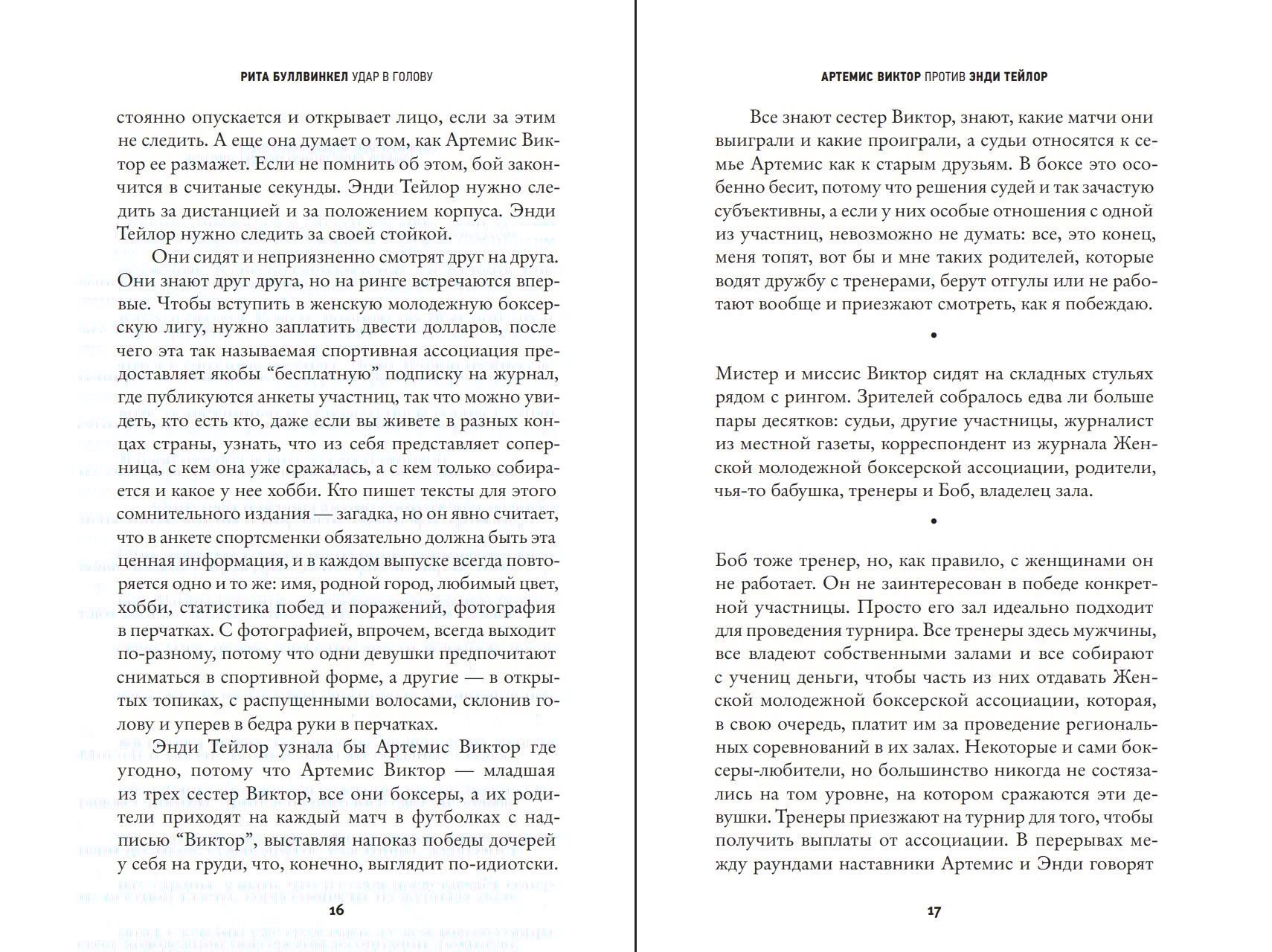 РИТА БУЛЛВИНКЕЛ УДАР В ГОЛОВУ

стоянно опускается и открывает лицо, если за этим не следить. А еще она думает о том, как Артемис Виктор ее размажет. Если не помнить об этом, бой закончится в считаные секунды. Энди Тейлор нужно следить за дистанцией и за положением корпуса. Энди Тейлор нужно следить за своей стойкой.

Они сидят и неприязненно смотрят друг на друга. Они знают друг друга, но на ринге встречаются впервые. Чтобы вступить в женскую молодежную боксерскую лигу, нужно заплатить двести долларов, после чего эта так называемая спортивная ассоциация предоставляет якобы “бесплатную” подписку на журнал, где публикуются анкеты участниц, так что можно увидеть, кто есть кто, даже если вы живете в разных концах страны, узнать, что из себя представляет соперница, с кем она уже сражалась, а с кем только собирается и какое у нее хобби. Кто пишет тексты для этого сомнительного издания — загадка, но он явно считает, что в анкете спортсменки обязательно должна быть эта ценная информация, и в каждом выпуске всегда повторяется одно и то же: имя, родной город, любимый цвет, хобби, статистика побед и поражений, фотография в перчатках. С фотографией, впрочем, всегда выходит по-разному, потому что одни девушки предпочитают сниматься в спортивной форме, а другие — в открытых топиках, с распущенными волосами, склонив голову и уперев в бедра руки в перчатках.

Энди Тейлор узнала бы Артемис Виктор где угодно, потому что Артемис Виктор — младшая из трех сестер Виктор, все они боксеры, а их родители приходят на каждый матч в футболках с надписью “Виктор”, выставляя напоказ победы дочерей у себя на груди, что, конечно, выглядит по-идиотски.

16

АРТЕМИС ВИКТОР ПРОТИВ ЭНДИ ТЕЙЛОР

Все знают сестер Виктор, знают, какие матчи они выиграли и какие проиграли, а судьи относятся к семье Артемис как к старым друзьям. В боксе это особенно бесит, потому что решения судей и так зачастую субъективны, а если у них особые отношения с одной из участниц, невозможно не думать: все, это конец, меня топят, вот бы и мне таких родителей, которые водят дружбу с тренерами, берут отгулы или не работают вообще и приезжают смотреть, как я побеждаю.

•

Мистер и миссис Виктор сидят на складных стульях рядом с рингом. Зрителей собралось едва ли больше пары десятков: судьи, другие участницы, журналист из местной газеты, корреспондент из журнала Женской молодежной боксерской ассоциации, родители, чья-то бабушка, тренеры и Боб, владелец зала.

•

Боб тоже тренер, но, как правило, с женщинами он не работает. Он не заинтересован в победе конкретной участницы. Просто его зал идеально подходит для проведения турнира. Все тренеры здесь мужчины, все владеют собственными залами и все собирают с учениц деньги, чтобы часть из них отдавать Женской молодежной боксерской ассоциации, которая, в свою очередь, платит им за проведение региональных соревнований в их залах. Некоторые и сами боксеры-любители, но большинство никогда не состязались на том уровне, на котором сражаются эти девушки. Тренеры приезжают на турнир для того, чтобы получить выплаты от ассоциации. В перерывах между раундами наставники Артемис и Энди говорят

17